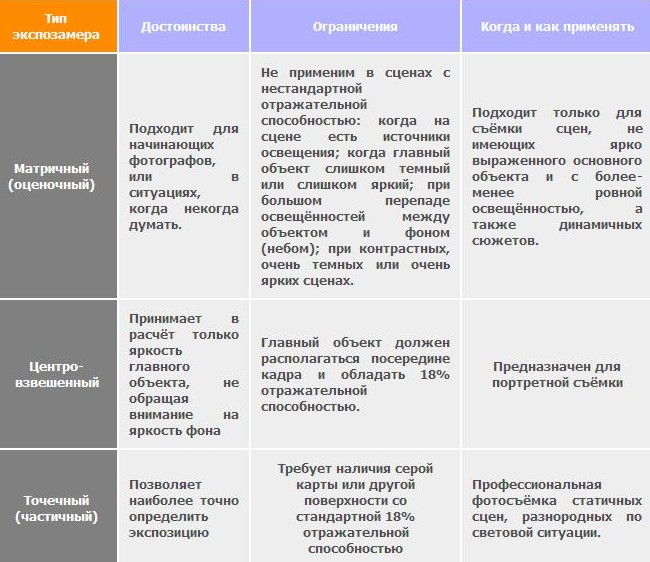 | Тип экспозамера | Достоинства | Ограничения | Когда и как применять |
|---|---|---|---|
| Матричный (оценочный) | Подходит для начинающих фотографов, или в ситуациях, когда некогда думать. | Не применим в сценах с нестандартной отражательной способностью: когда на сцене есть источники освещения; когда главный объект слишком темный или слишком яркий; при большом перепаде освещённостей между объектом и фоном (небом); при контрастных, очень темных или очень ярких сценах. | Подходит только для съёмки сцен, не имеющих ярко выраженного основного объекта и с более-менее ровной освещённостью, а также динамичных сюжетов. |
| Центро-взвешенный | Принимает в расчёт только яркость главного объекта, не обращая внимание на яркость фона | Главный объект должен располагаться посередине кадра и обладать 18% отражательной способностью. | Предназначен для портретной съёмки |
| Точечный (частичный) | Позволяет наиболее точно определить экспозицию | Требует наличия серой карты или другой поверхности со стандартной 18% отражательной способностью | Профессиональная фотосъёмка статичных сцен, разнородных по световой ситуации. |